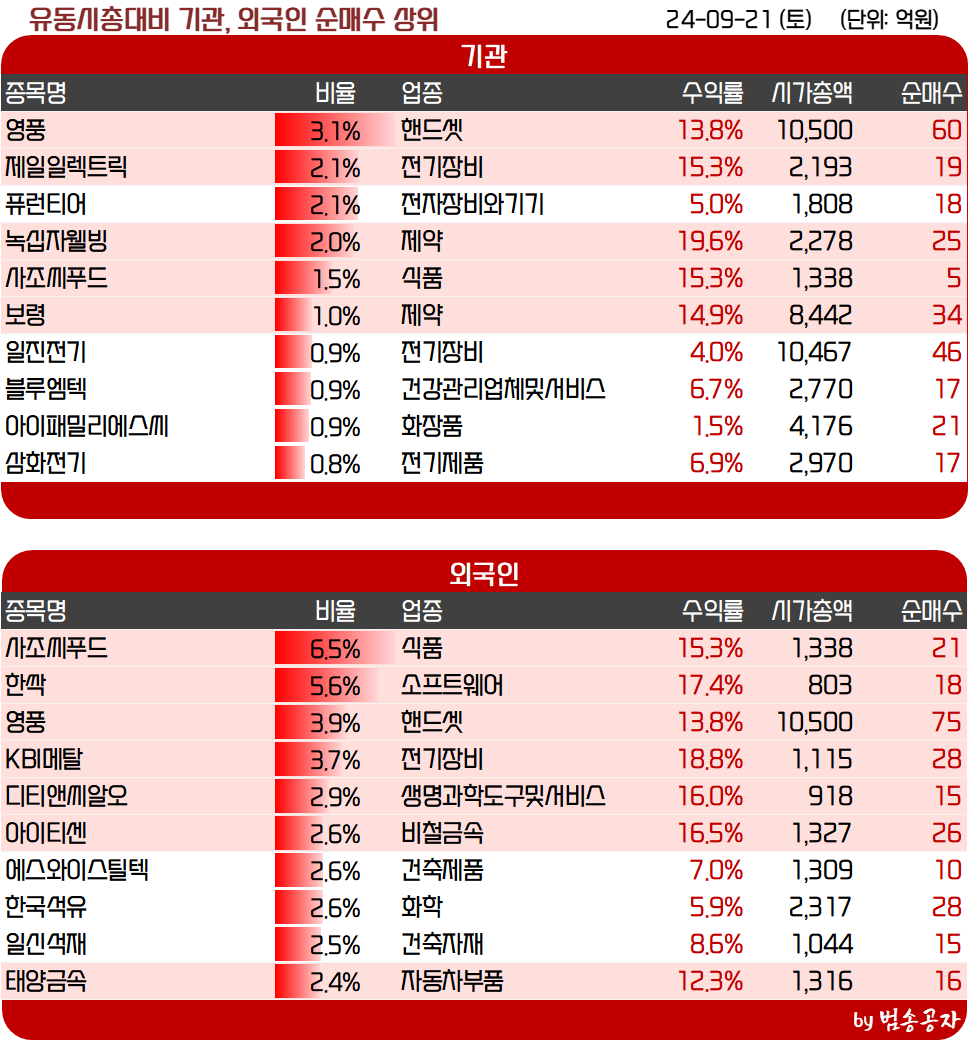 유동시총대비 기관, 외국인 순매수 상위

24-09-21 (토) (단위: 억원)

기관

| 종목명 | 비율 | 업종 | 수익률 | 시가총액 | 순매수 |
|---|---|---|---|---|---|
| 영풍 | 3.1% | 핸드셋 | 13.8% | 10,500 | 60 |
| 제일일렉트릭 | 2.1% | 전기장비 | 15.3% | 2,193 | 19 |
| 퓨런티어 | 2.1% | 전자장비와기기 | 5.0% | 1,808 | 18 |
| 녹십자웰빙 | 2.0% | 제약 | 19.6% | 2,278 | 25 |
| 사조씨푸드 | 1.5% | 식품 | 15.3% | 1,338 | 5 |
| 보령 | 1.0% | 제약 | 14.9% | 8,442 | 34 |
| 일진전기 | 0.9% | 전기장비 | 4.0% | 10,467 | 46 |
| 블루엠텍 | 0.9% | 건강관리업체및서비스 | 6.7% | 2,770 | 17 |
| 아이패밀리에스씨 | 0.9% | 화장품 | 1.5% | 4,176 | 21 |
| 삼화전기 | 0.8% | 전기제품 | 6.9% | 2,970 | 17 |

외국인

| 종목명 | 비율 | 업종 | 수익률 | 시가총액 | 순매수 |
|---|---|---|---|---|---|
| 사조씨푸드 | 6.5% | 식품 | 15.3% | 1,338 | 21 |
| 한싹 | 5.6% | 소프트웨어 | 17.4% | 803 | 18 |
| 영풍 | 3.9% | 핸드셋 | 13.8% | 10,500 | 75 |
| KBI메탈 | 3.7% | 전기장비 | 18.8% | 1,115 | 28 |
| 디티앤씨알오 | 2.9% | 생명과학도구및서비스 | 16.0% | 918 | 15 |
| 아이티센 | 2.6% | 비철금속 | 16.5% | 1,327 | 26 |
| 에스와이스틸텍 | 2.6% | 건축제품 | 7.0% | 1,309 | 10 |
| 한국석유 | 2.6% | 화학 | 5.9% | 2,317 | 28 |
| 일신석재 | 2.5% | 건축자재 | 8.6% | 1,044 | 15 |
| 태양금속 | 2.4% | 자동차부품 | 12.3% | 1,316 | 16 |

by 범송공자